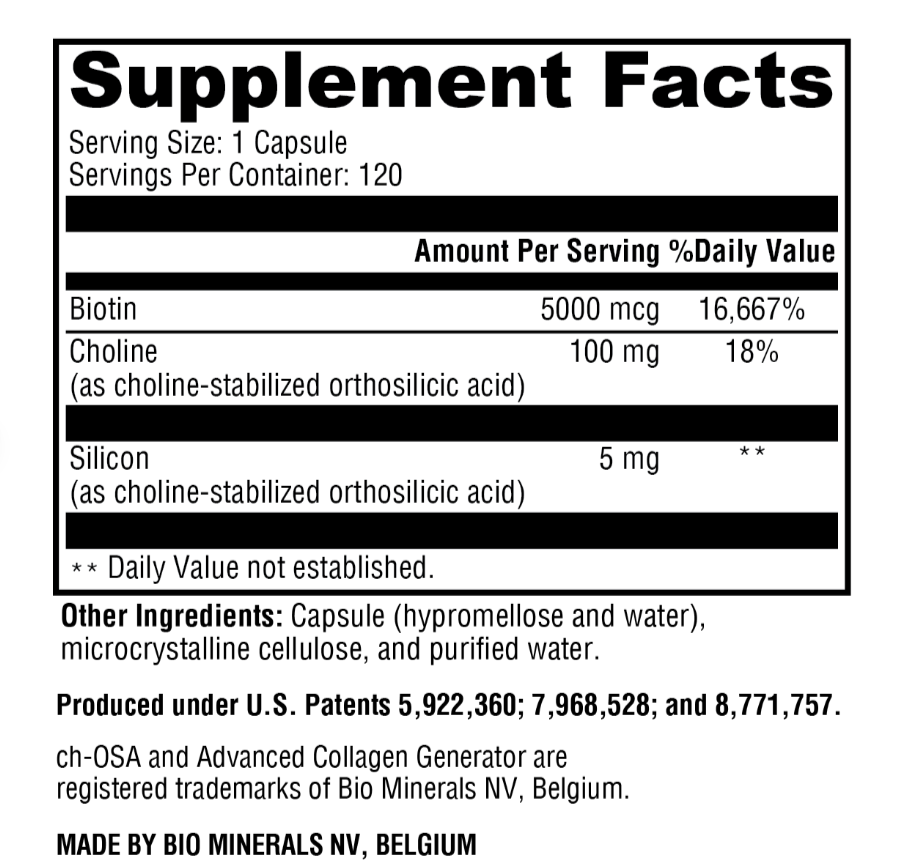 Supplement Facts

Serving Size: 1 Capsule
Servings Per Container: 120

|  | Amount Per Serving | %Daily Value |
|---|---|---|
| Biotin | 5000 mcg | 16,667% |
| Choline (as choline-stabilized orthosilicic acid) | 100 mg | 18% |
| Silicon (as choline-stabilized orthosilicic acid) | 5 mg | ** |

** Daily Value not established.

Other Ingredients: Capsule (hypromellose and water), microcrystalline cellulose, and purified water.

Produced under U.S. Patents 5,922,360; 7,968,528; and 8,771,757.

ch-OSA and Advanced Collagen Generator are registered trademarks of Bio Minerals NV, Belgium.

MADE BY BIO MINERALS NV, BELGIUM